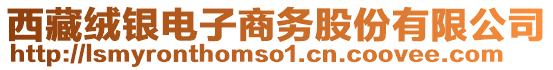 西藏绒银电子商务股份有限公司
http://lsmyronthomso1.cn.coovee.com